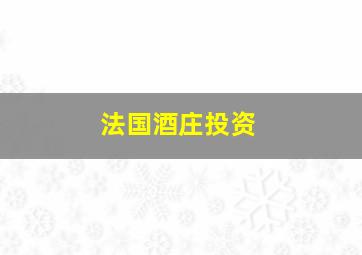 法国酒庄投资